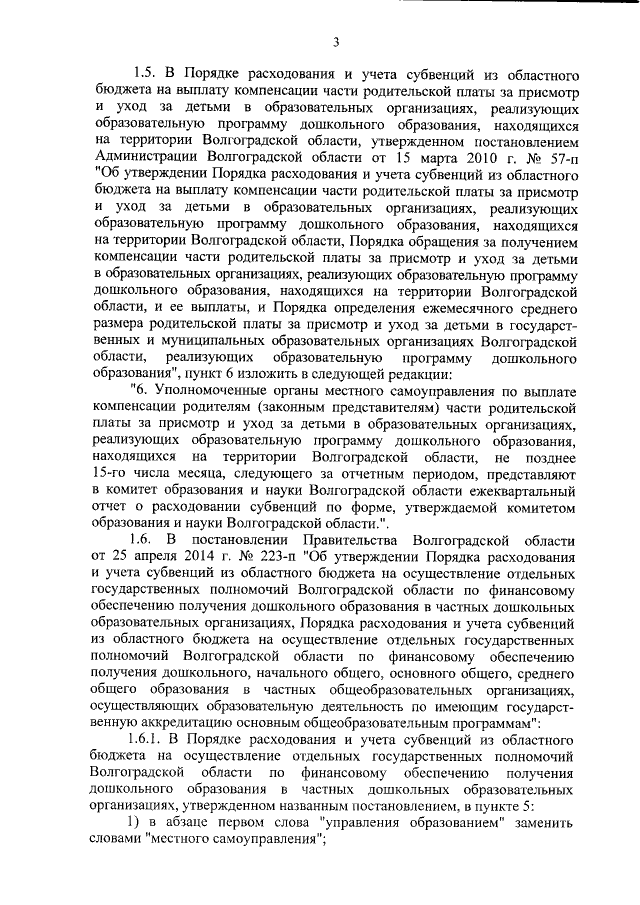 3

1.5. В Порядке расходования и учета субвенций из областного бюджета на выплату компенсации части родительской платы за присмотр и уход за детьми в образовательных организациях, реализующих образовательную программу дошкольного образования, находящихся на территории Волгоградской области, утвержденном постановлением Администрации Волгоградской области от 15 марта 2010 г. № 57-п "Об утверждении Порядка расходования и учета субвенций из областного бюджета на выплату компенсации части родительской платы за присмотр и уход за детьми в образовательных организациях, реализующих образовательную программу дошкольного образования, находящихся на территории Волгоградской области, Порядка обращения за получением компенсации части родительской платы за присмотр и уход за детьми в образовательных организациях, реализующих образовательную программу дошкольного образования, находящихся на территории Волгоградской области, и ее выплаты, и Порядка определения ежемесячного среднего размера родительской платы за присмотр и уход за детьми в государственных и муниципальных образовательных организациях Волгоградской области, реализующих образовательную программу дошкольного образования", пункт 6 изложить в следующей редакции:

"6. Уполномоченные органы местного самоуправления по выплате компенсации родителям (законным представителям) части родительской платы за присмотр и уход за детьми в образовательных организациях, реализующих образовательную программу дошкольного образования, находящихся на территории Волгоградской области, не позднее 15-го числа месяца, следующего за отчетным периодом, представляют в комитет образования и науки Волгоградской области ежеквартальный отчет о расходовании субвенций по форме, утверждаемой комитетом образования и науки Волгоградской области.".

1.6. В постановлении Правительства Волгоградской области от 25 апреля 2014 г. № 223-п "Об утверждении Порядка расходования и учета субвенций из областного бюджета на осуществление отдельных государственных полномочий Волгоградской области по финансовому обеспечению получения дошкольного образования в частных дошкольных образовательных организациях, Порядка расходования и учета субвенций из областного бюджета на осуществление отдельных государственных полномочий Волгоградской области по финансовому обеспечению получения дошкольного, начального общего, основного общего, среднего общего образования в частных общеобразовательных организациях, осуществляющих образовательную деятельность по имеющим государственную аккредитацию основным общеобразовательным программам":

1.6.1. В Порядке расходования и учета субвенций из областного бюджета на осуществление отдельных государственных полномочий Волгоградской области по финансовому обеспечению получения дошкольного образования в частных дошкольных образовательных организациях, утвержденном названным постановлением, в пункте 5:

1) в абзаце первом слова "управления образованием" заменить словами "местного самоуправления";